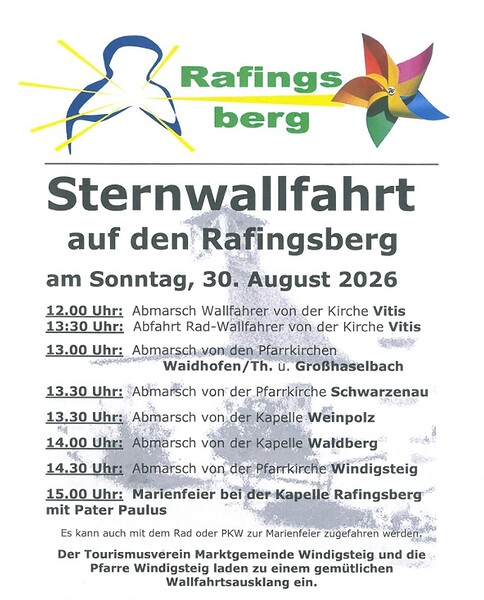 Rafings
berg

Sternwallfahrt
auf den Rafingsberg

am Sonntag, 30. August 2026

12.00 Uhr: Abmarsch Wallfahrer von der Kirche Vitis
13:30 Uhr: Abfahrt Rad-Wallfahrer von der Kirche Vitis

13.00 Uhr: Abmarsch von den Pfarrkirchen Waidhofen/Th. u. Großhaselbach

13.30 Uhr: Abmarsch von der Pfarrkirche Schwarzenau

13.30 Uhr: Abmarsch von der Kapelle Weinpolz

14.00 Uhr: Abmarsch von der Kapelle Waldberg

14.30 Uhr: Abmarsch von der Pfarrkirche Windigsteig

15.00 Uhr: Marienfeier bei der Kapelle Rafingsberg mit Pater Paulus

Es kann auch mit dem Rad oder PKW zur Marienfeier zugefahren werden.

Der Tourismusverein Marktgemeinde Windigsteig und die Pfarre Windigsteig laden zu einem gemütlichen Wallfahrtsausklang ein.